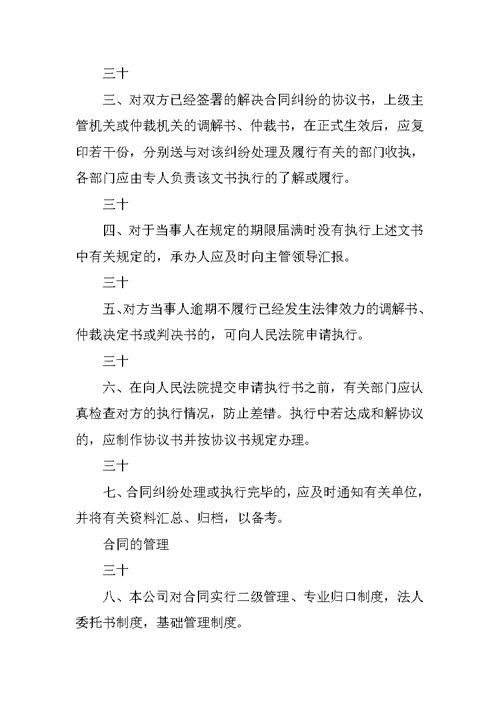 三十

三、对双方已经签署的解决合同纠纷的协议书，上级主管机关或仲裁机关的调解书、仲裁书，在正式生效后，应复印若干份，分别送与对该纠纷处理及履行有关的部门收执，各部门应由专人负责该文书执行的了解或履行。

三十

四、对于当事人在规定的期限届满时没有执行上述文书中有关规定的，承办人应及时向主管领导汇报。

三十

五、对方当事人逾期不履行已经发生法律效力的调解书、仲裁决定书或判决书的，可向人民法院申请执行。

三十

六、在向人民法院提交申请执行书之前，有关部门应认真检查对方的执行情况，防止差错。执行中若达成和解协议的，应制作协议书并按协议书规定办理。

三十

七、合同纠纷处理或执行完毕的，应及时通知有关单位，并将有关资料汇总、归档，以备考。

合同的管理

三十

八、本公司对合同实行二级管理、专业归口制度，法人委托书制度，基础管理制度。